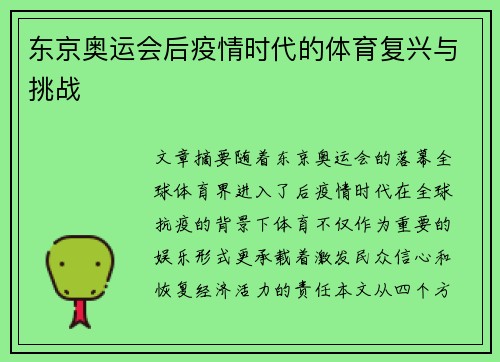 东京奥运会后疫情时代的体育复兴与挑战

文章摘要随着东京奥运会的落幕全球体育界进入了后疫情时代在全球抗疫的背景下体育不仅作为重要的娱乐形式更承载着激发民众信心和恢复经济活力的责任本文从四个方